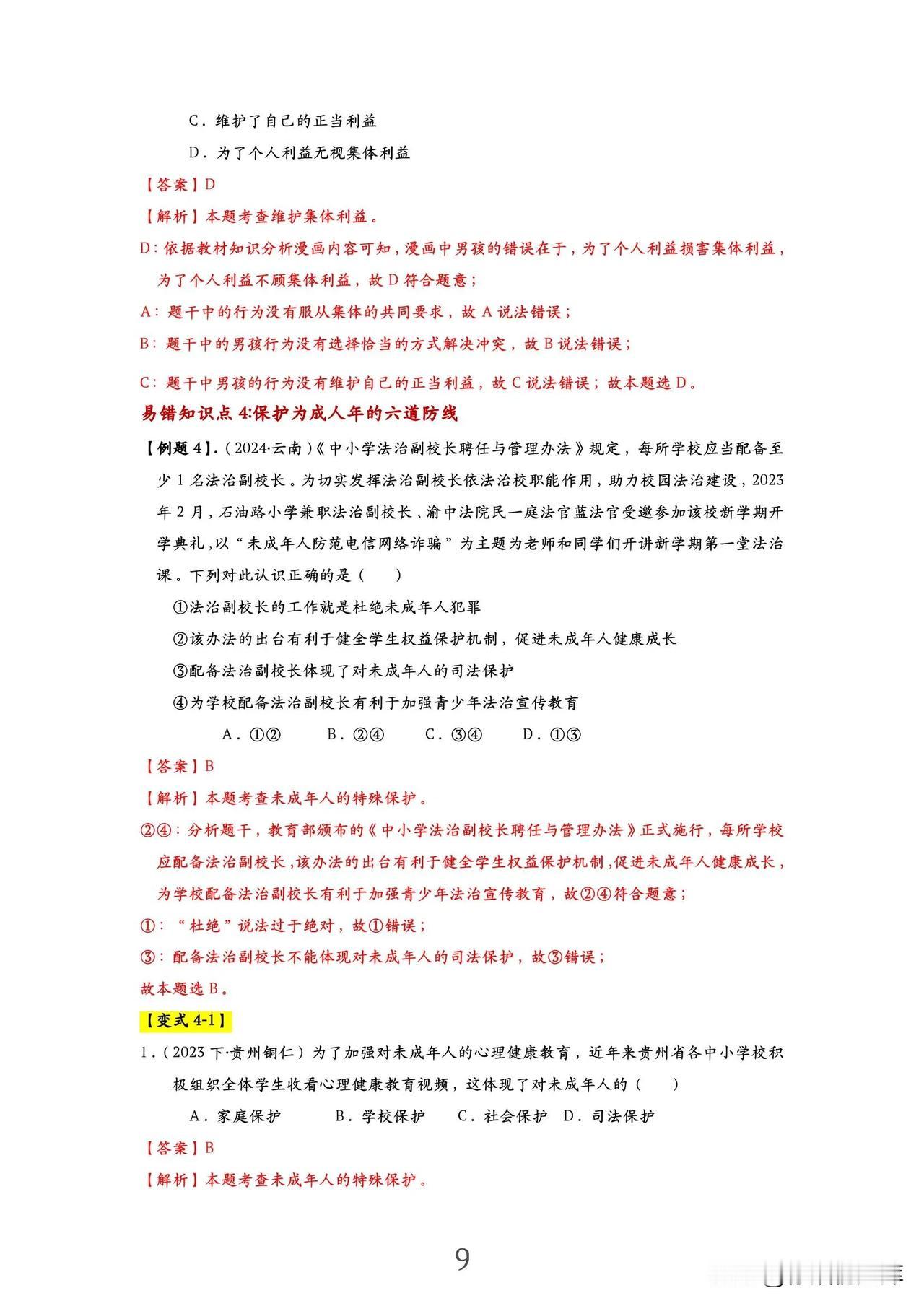 C．维护了自己的正当利益

D．为了个人利益无视集体利益

【答案】D

【解析】本题考查维护集体利益。

D：依据教材知识分析漫画内容可知，漫画中男孩的错误在于，为了个人利益损害集体利益，为了个人利益不顾集体利益，故 D 符合题意；

A：题干中的行为没有服从集体的共同要求，故 A 说法错误；

B：题干中的男孩行为没有选择恰当的方式解决冲突，故 B 说法错误；

C：题干中男孩的行为没有维护自己的正当利益，故 C 说法错误；故本题选 D。

易错知识点 4:保护为成人年的六道防线

【例题 4】.（2024·云南）《中小学法治副校长聘任与管理办法》规定，每所学校应当配备至少 1 名法治副校长。为切实发挥法治副校长依法治校职能作用，助力校园法治建设，2023 年 2 月，石油路小学兼职法治副校长、渝中法院民一庭法官蓝法官受邀参加该校新学期开学典礼，以“未成年人防范电信网络诈骗”为主题为老师和同学们开讲新学期第一堂法治课。下列对此认识正确的是（　　）

①法治副校长的工作就是杜绝未成年人犯罪

②该办法的出台有利于健全学生权益保护机制，促进未成年人健康成长

③配备法治副校长体现了对未成年人的司法保护

④为学校配备法治副校长有利于加强青少年法治宣传教育

A．①②　　B．②④　　C．③④　　D．①③

【答案】B

【解析】本题考查未成年人的特殊保护。

②④：分析题干，教育部颁布的《中小学法治副校长聘任与管理办法》正式施行，每所学校应配备法治副校长，该办法的出台有利于健全学生权益保护机制，促进未成年人健康成长，为学校配备法治副校长有利于加强青少年法治宣传教育，故②④符合题意；

①：“杜绝”说法过于绝对，故①错误；

③：配备法治副校长不能体现对未成年人的司法保护，故③错误；

故本题选 B。

【变式 4-1】

1.（2023 下·贵州铜仁）为了加强对未成年人的心理健康教育，近年来贵州省各中小学校积极组织全体学生收看心理健康教育视频，这体现了对未成年人的（　　）

A．家庭保护　　B．学校保护　　C．社会保护　D．司法保护

【答案】B

【解析】本题考查未成年人的特殊保护。

9